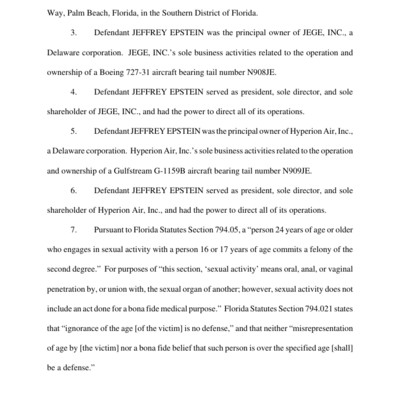 Way, Palm Beach, Florida, in the Southern District of Florida.

3. Defendant JEFFREY EPSTEIN was the principal owner of JEGE, INC., a Delaware corporation. JEGE, INC.'s sole business activities related to the operation and ownership of a Boeing 727-31 aircraft bearing tail number N908JE.

4. Defendant JEFFREY EPSTEIN served as president, sole director, and sole shareholder of JEGE, INC., and had the power to direct all of its operations.

5. Defendant JEFFREY EPSTEIN was the principal owner of Hyperion Air, Inc., a Delaware corporation. Hyperion Air, Inc.'s sole business activities related to the operation and ownership of a Gulfstream G-1159B aircraft bearing tail number N909JE.

6. Defendant JEFFREY EPSTEIN served as president, sole director, and sole shareholder of Hyperion Air, Inc., and had the power to direct all of its operations.

7. Pursuant to Florida Statutes Section 794.05, a "person 24 years of age or older who engages in sexual activity with a person 16 or 17 years of age commits a felony of the second degree." For purposes of "this section, 'sexual activity' means oral, anal, or vaginal penetration by, or union with, the sexual organ of another; however, sexual activity does not include an act done for a bona fide medical purpose." Florida Statutes Section 794.021 states that "ignorance of the age [of the victim] is no defense," and that neither "misrepresentation of age by [the victim] nor a bona fide belief that such person is over the specified age [shall] be a defense."